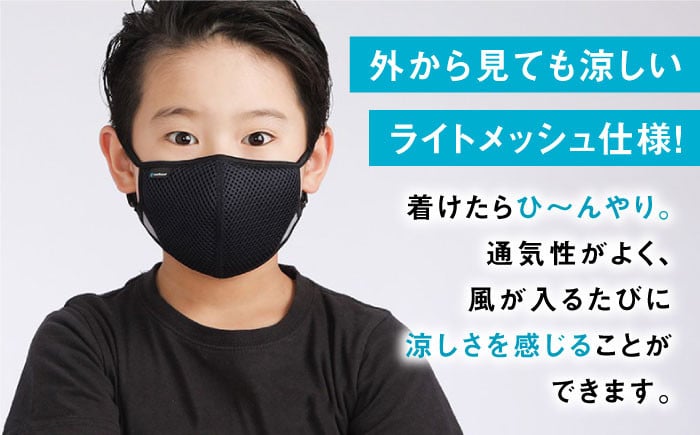 外から見ても涼しい

ライトメッシュ仕様!

着けたらひ〜んやり。
通気性がよく、
風が入るたびに
涼しさを感じることが
できます。